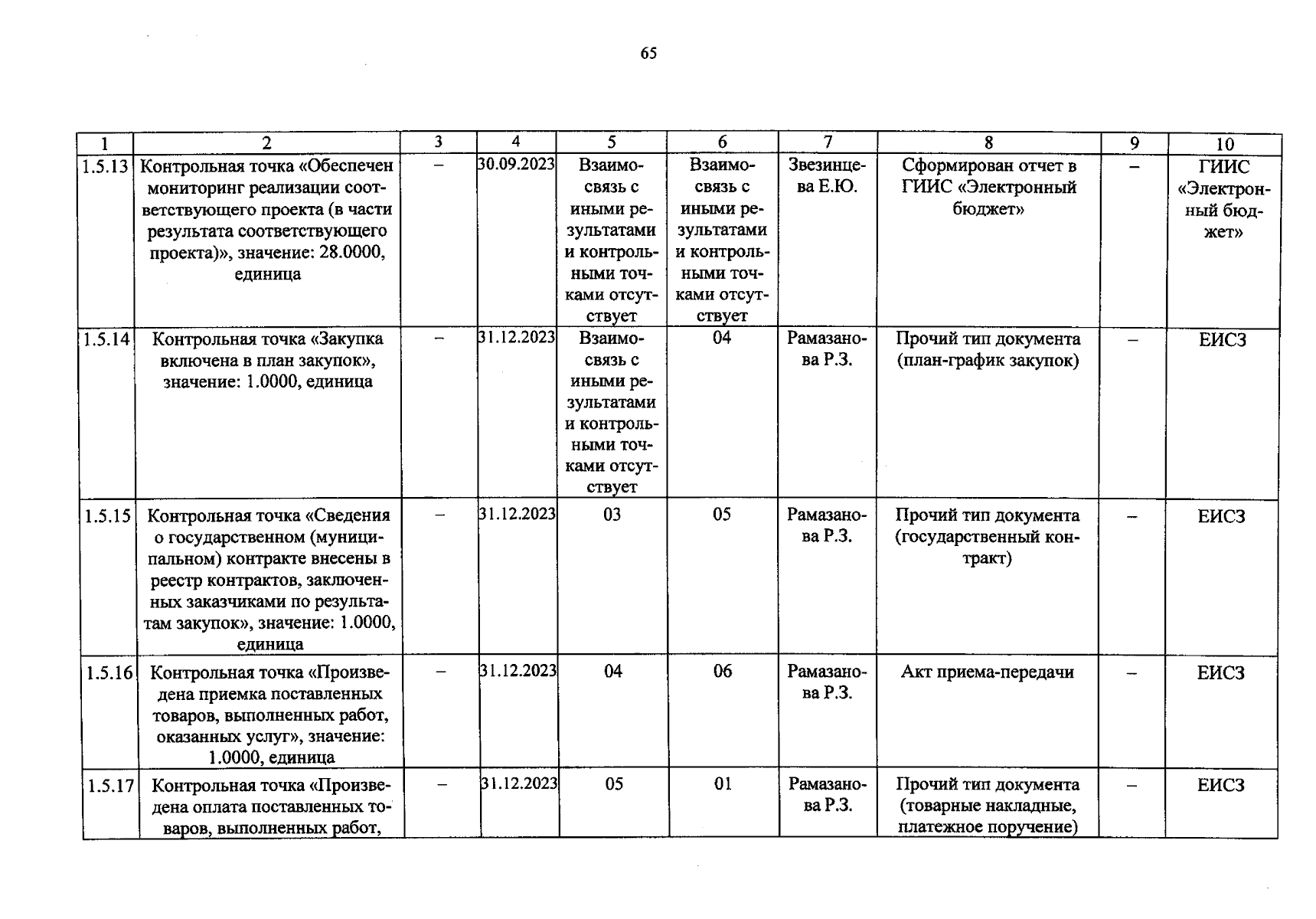 65

| 1 | 2 | 3 | 4 | 5 | 6 | 7 | 8 | 9 | 10 |
|---|---|---|---|---|---|---|---|---|---|
| 1.5.13 | Контрольная точка «Обеспечен мониторинг реализации соответствующего проекта (в части результата соответствующего проекта)», значение: 28.0000, единица | – | 30.09.2023 | Взаимосвязь с иными результатами и контрольными точками отсутствует | Взаимосвязь с иными результатами и контрольными точками отсутствует | Звезинцева Е.Ю. | Сформирован отчет в ГИИС «Электронный бюджет» | – | ГИИС «Электронный бюджет» |
| 1.5.14 | Контрольная точка «Закупка включена в план закупок», значение: 1.0000, единица | – | 31.12.2023 | Взаимосвязь с иными результатами и контрольными точками отсутствует | 04 | Рамазанова Р.З. | Прочий тип документа (план-график закупок) | – | ЕИСЗ |
| 1.5.15 | Контрольная точка «Сведения о государственном (муниципальном) контракте внесены в реестр контрактов, заключенных заказчиками по результатам закупок», значение: 1.0000, единица | – | 31.12.2023 | 03 | 05 | Рамазанова Р.З. | Прочий тип документа (государственный контракт) | – | ЕИСЗ |
| 1.5.16 | Контрольная точка «Произведена приемка поставленных товаров, выполненных работ, оказанных услуг», значение: 1.0000, единица | – | 31.12.2023 | 04 | 06 | Рамазанова Р.З. | Акт приема-передачи | – | ЕИСЗ |
| 1.5.17 | Контрольная точка «Произведена оплата поставленных товаров, выполненных работ, | – | 31.12.2023 | 05 | 01 | Рамазанова Р.З. | Прочий тип документа (товарные накладные, платежное поручение) | – | ЕИСЗ |